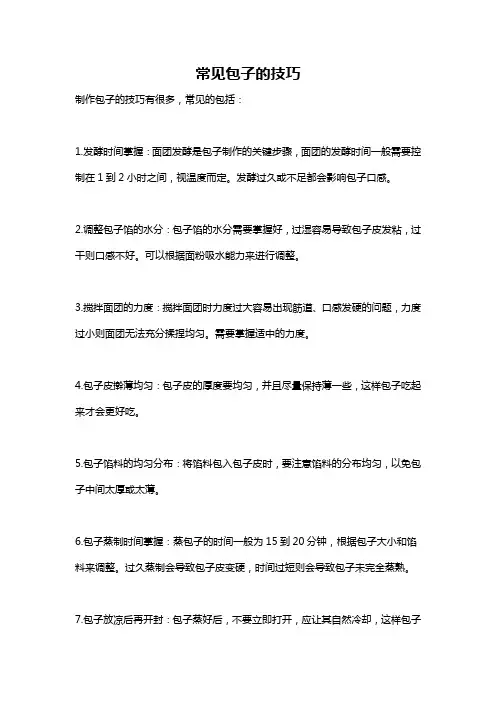 常见包子的技巧

制作包子的技巧有很多，常见的包括：

1.发酵时间掌握：面团发酵是包子制作的关键步骤，面团的发酵时间一般需要控制在 1 到 2 小时之间，视温度而定。发酵过久或不足都会影响包子口感。

2.调整包子馅的水分：包子馅的水分需要掌握好，过湿容易导致包子皮发粘，过干则口感不好。可以根据面粉吸水能力来进行调整。

3.搅拌面团的力度：搅拌面团时力度过大容易出现筋道、口感发硬的问题，力度过小则面团无法充分揉捏均匀。需要掌握适中的力度。

4.包子皮擀薄均匀：包子皮的厚度要均匀，并且尽量保持薄一些，这样包子吃起来才会更好吃。

5.包子馅料的均匀分布：将馅料包入包子皮时，要注意馅料的分布均匀，以免包子中间太厚或太薄。

6.包子蒸制时间掌握：蒸包子的时间一般为 15 到 20 分钟，根据包子大小和馅料来调整。过久蒸制会导致包子皮变硬，时间过短则会导致包子未完全蒸熟。

7.包子放凉后再开封：包子蒸好后，不要立即打开，应让其自然冷却，这样包子